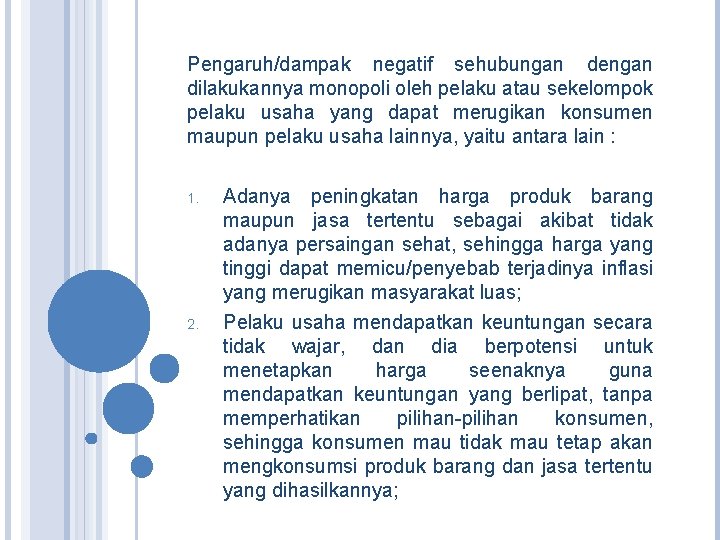 Pengaruh/dampak negatif sehubungan dengan dilakukannya monopoli oleh pelaku atau sekelompok pelaku usaha yang dapat merugikan konsumen maupun pelaku usaha lainnya, yaitu antara lain :

1. Adanya peningkatan harga produk barang maupun jasa tertentu sebagai akibat tidak adanya persaingan sehat, sehingga harga yang tinggi dapat memicu/penyebab terjadinya inflasi yang merugikan masyarakat luas;

2. Pelaku usaha mendapatkan keuntungan secara tidak wajar, dan dia berpotensi untuk menetapkan harga seenaknya guna mendapatkan keuntungan yang berlipat, tanpa memperhatikan pilihan-pilihan konsumen, sehingga konsumen mau tidak mau tetap akan mengkonsumsi produk barang dan jasa tertentu yang dihasilkannya;